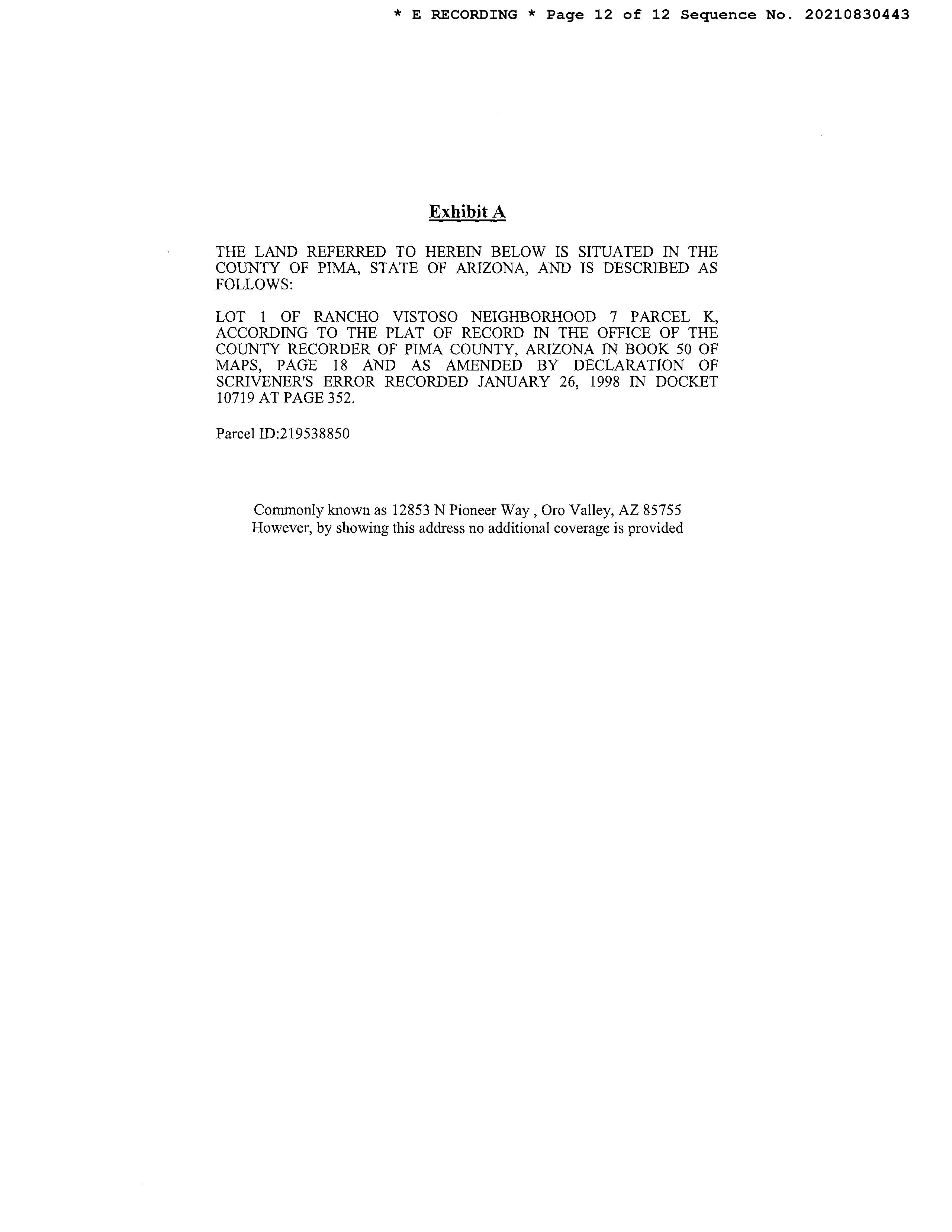 * E RECORDING * Page 12 of 12 Sequence No. 20210830443

Exhibit A

THE LAND REFERRED TO HEREIN BELOW IS SITUATED IN THE COUNTY OF PIMA, STATE OF ARIZONA, AND IS DESCRIBED AS FOLLOWS:

LOT 1 OF RANCHO VISTOSO NEIGHBORHOOD 7 PARCEL K, ACCORDING TO THE PLAT OF RECORD IN THE OFFICE OF THE COUNTY RECORDER OF PIMA COUNTY, ARIZONA IN BOOK 50 OF MAPS, PAGE 18 AND AS AMENDED BY DECLARATION OF SCRIVENER'S ERROR RECORDED JANUARY 26, 1998 IN DOCKET 10719 AT PAGE 352.

Parcel ID:219538850

Commonly known as 12853 N Pioneer Way , Oro Valley, AZ 85755
However, by showing this address no additional coverage is provided